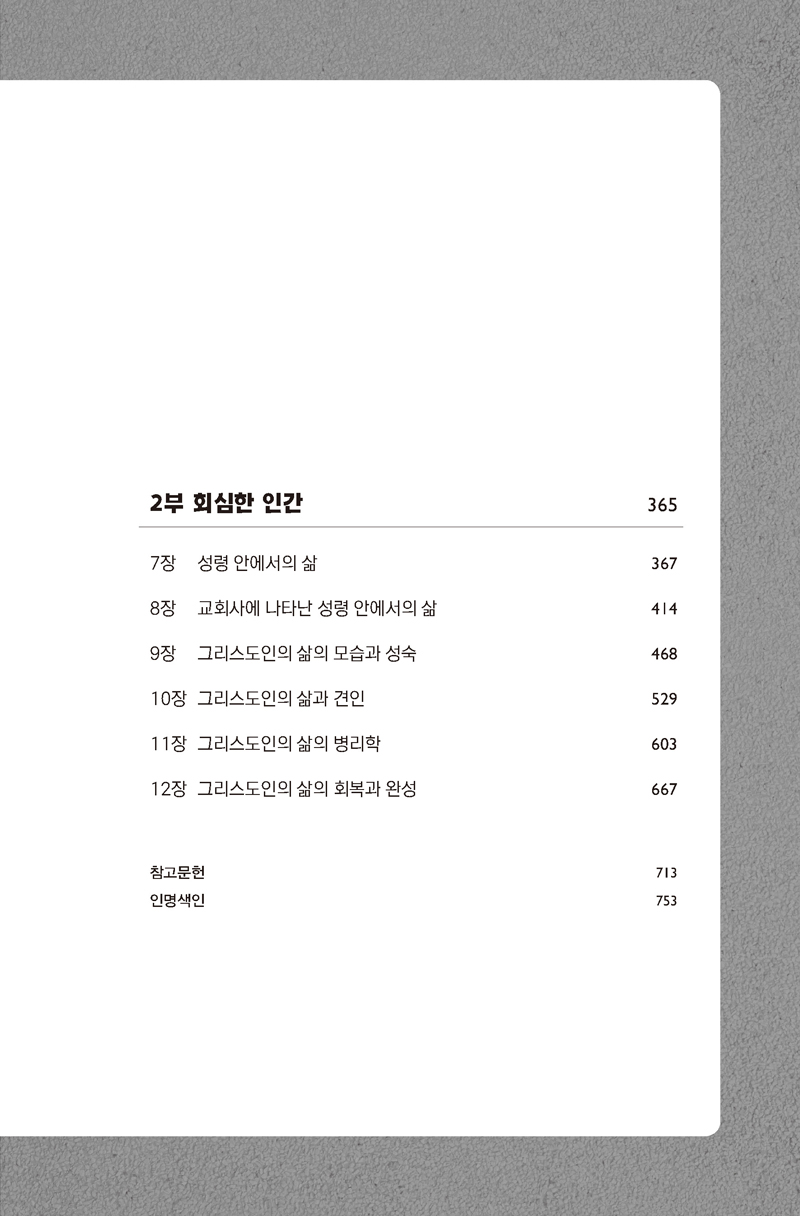 2부 회심한 인간 365

7장 성령 안에서의 삶 367

8장 교회사에 나타난 성령 안에서의 삶 414

9장 그리스도인의 삶의 모습과 성숙 468

10장 그리스도인의 삶과 견인 529

11장 그리스도인의 삶의 병리학 603

12장 그리스도인의 삶의 회복과 완성 667

참고문헌 713

인명색인 753